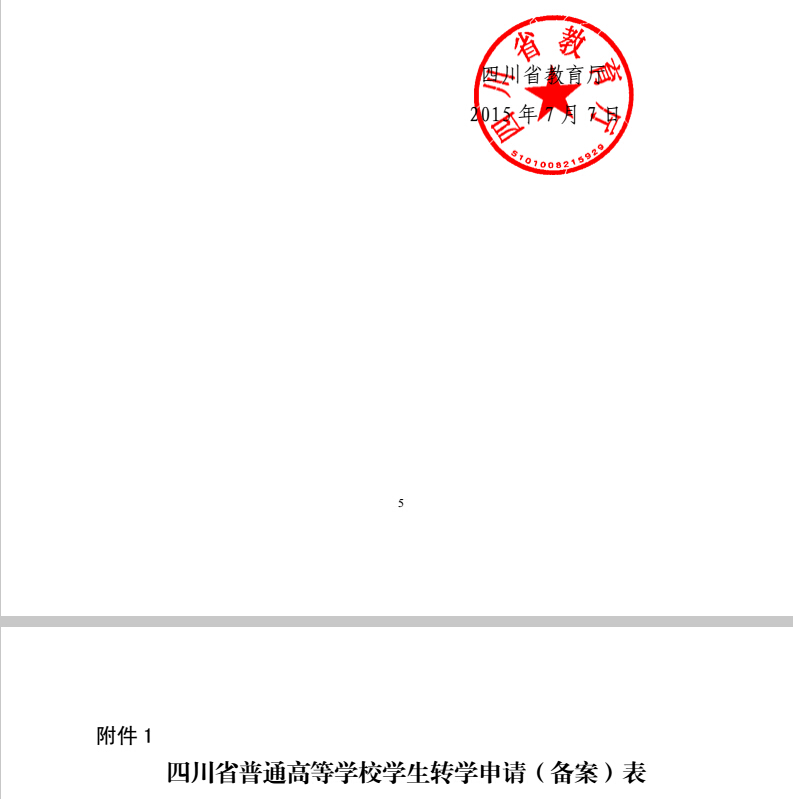 四川省教育厅

2015年7月7日

四川省教育厅

5101008215929

5

附件1

四川省普通高等学校学生转学申请（备案）表